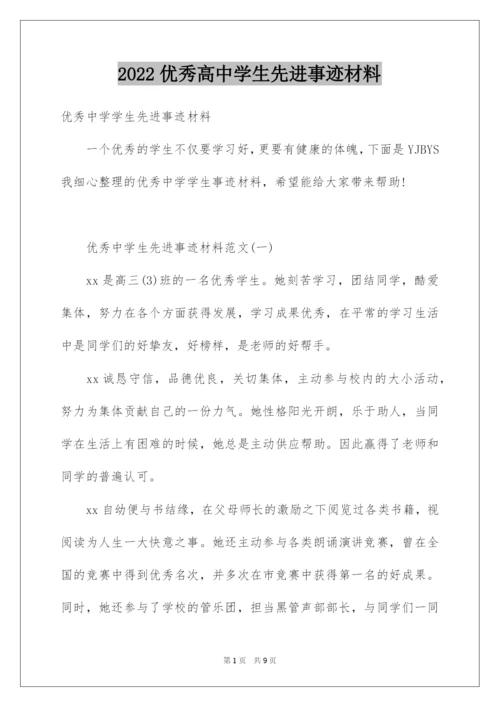 2022 优秀高中学生先进事迹材料

优秀中学学生先进事迹材料

一个优秀的学生不仅要学习好，更要有健康的体魄，下面是 YJBYS 我细心整理的优秀中学学生事迹材料，希望能给大家带来帮助!

优秀中学生先进事迹材料范文(一)

xx 是高三(3)班的一名优秀学生。她刻苦学习，团结同学，酷爱集体，努力在各个方面获得发展，学习成果优秀，在平常的学习生活中是同学们的好挚友，好榜样，是老师的好帮手。

xx 诚恳守信，品德优良，关切集体，主动参与校内的大小活动，努力为集体贡献自己的一份力气。她性格阳光开朗，乐于助人，当同学在生活上有困难的时候，她总是主动供应帮助。因此赢得了老师和同学的普遍认可。

xx 自幼便与书结缘，在父母师长的激励之下阅览过各类书籍，视阅读为人生一大快意之事。她还主动参与各类朗诵演讲竞赛，曾在全国的竞赛中得到优秀名次，并多次在市竞赛中获得第一名的好成果。同时，她还参与了学校的管乐团，担当黑管声部部长，与同学们一同

第 1 页 共 9 页